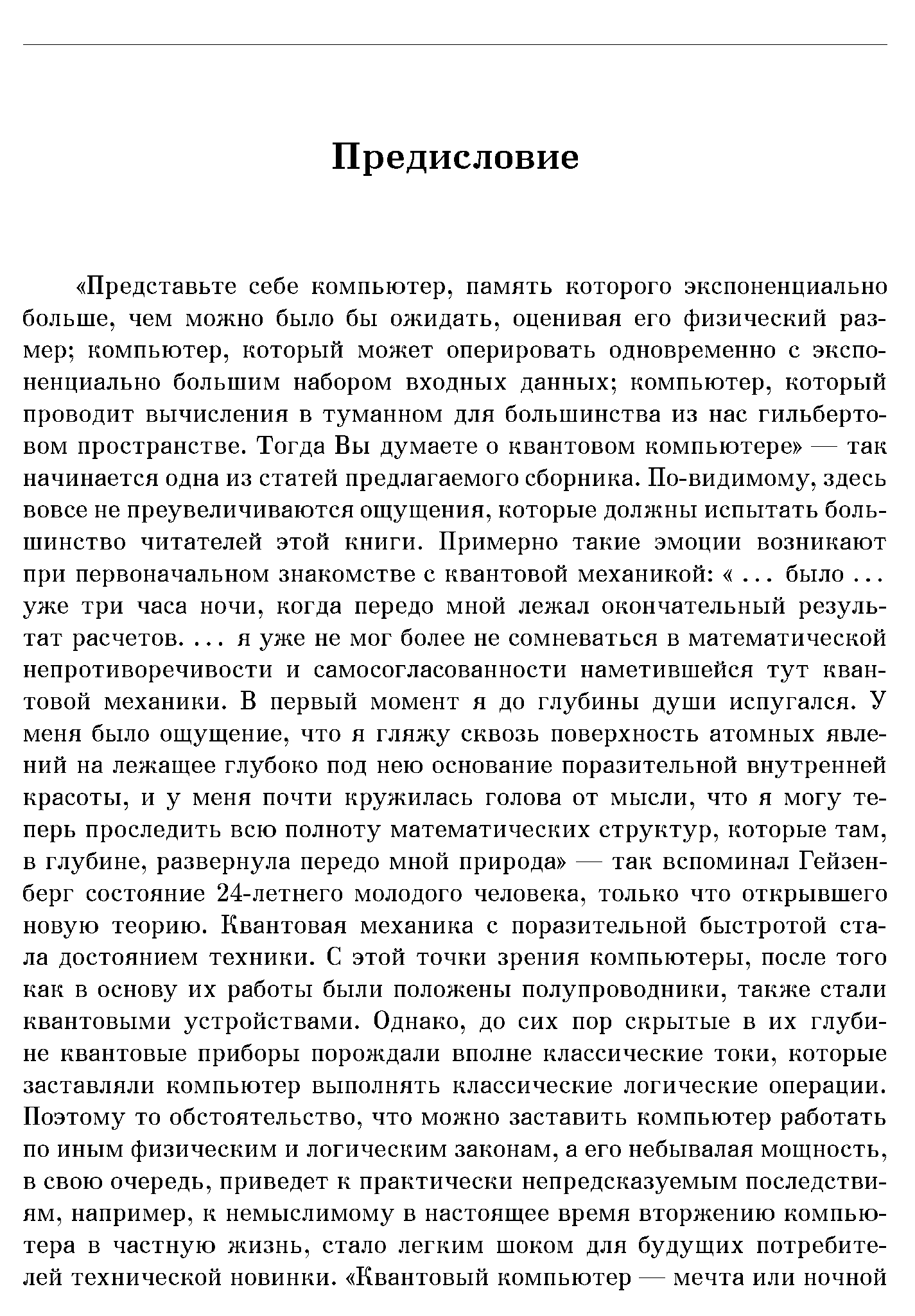 Предисловие

«Представьте себе компьютер, память которого экспоненциально больше, чем можно было бы ожидать, оценивая его физический размер; компьютер, который может оперировать одновременно с экспоненциально большим набором входных данных; компьютер, который проводит вычисления в туманном для большинства из нас гильбертовом пространстве. Тогда Вы думаете о квантовом компьютере» — так начинается одна из статей предлагаемого сборника. По-видимому, здесь вовсе не преувеличиваются ощущения, которые должны испытать большинство читателей этой книги. Примерно такие эмоции возникают при первоначальном знакомстве с квантовой механикой: « ... было ... уже три часа ночи, когда передо мной лежал окончательный результат расчетов. ... я уже не мог более не сомневаться в математической непротиворечивости и самосогласованности наметившейся тут квантовой механики. В первый момент я до глубины души испугался. У меня было ощущение, что я гляжу сквозь поверхность атомных явлений на лежащее глубоко под нею основание поразительной внутренней красоты, и у меня почти кружилась голова от мысли, что я могу теперь проследить всю полноту математических структур, которые там, в глубине, развернула передо мной природа» — так вспоминал Гейзенберг состояние 24-летнего молодого человека, только что открывшего новую теорию. Квантовая механика с поразительной быстротой стала достоянием техники. С этой точки зрения компьютеры, после того как в основу их работы были положены полупроводники, также стали квантовыми устройствами. Однако, до сих пор скрытые в их глубине квантовые приборы порождали вполне классические токи, которые заставляли компьютер выполнять классические логические операции. Поэтому то обстоятельство, что можно заставить компьютер работать по иным физическим и логическим законам, а его небывалая мощность, в свою очередь, приведет к практически непредсказуемым последствиям, например, к немыслимому в настоящее время вторжению компьютера в частную жизнь, стало легким шоком для будущих потребителей технической новинки. «Квантовый компьютер — мечта или ночной